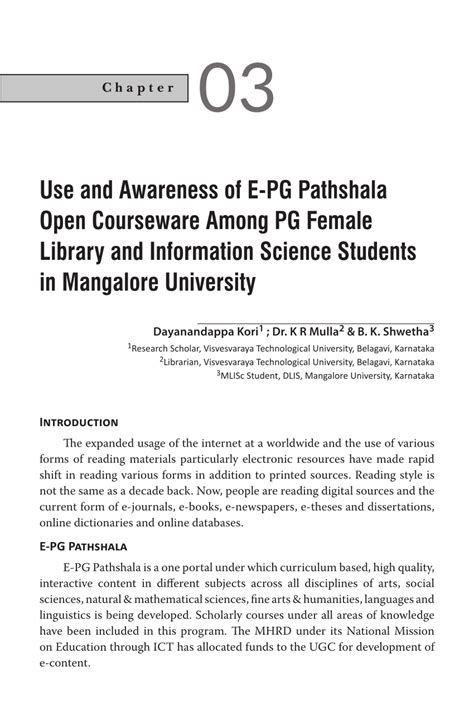 Chapter 03

Use and Awareness of E-PG Pathshala Open Courseware Among PG Female Library and Information Science Students in Mangalore University

Dayanandappa Kori$^1$ ; Dr. K R Mulla$^2$ & B. K. Shwetha$^3$

$^1$Research Scholar, Visvesvaraya Technological University, Belagavi, Karnataka
$^2$Librarian, Visvesvaraya Technological University, Belagavi, Karnataka
$^3$MLISc Student, DLIS, Mangalore University, Karnataka

INTRODUCTION

The expanded usage of the internet at a worldwide and the use of various forms of reading materials particularly electronic resources have made rapid shift in reading various forms in addition to printed sources. Reading style is not the same as a decade back. Now, people are reading digital sources and the current form of e-journals, e-books, e-newspapers, e-theses and dissertations, online dictionaries and online databases.

E-PG PATHSHALA

E-PG Pathshala is a one portal under which curriculum based, high quality, interactive content in different subjects across all disciplines of arts, social sciences, natural & mathematical sciences, fine arts & humanities, languages and linguistics is being developed. Scholarly courses under all areas of knowledge have been included in this program. The MHRD under its National Mission on Education through ICT has allocated funds to the UGC for development of e-content.